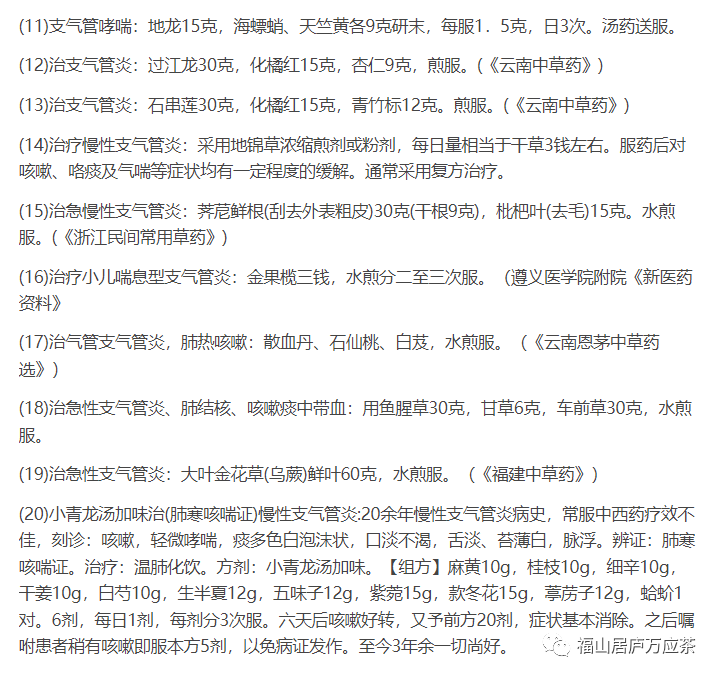 (11)支气管哮喘：地龙15克，海螵蛸、天竺黄各9克研末，每服1．5克，日3次。汤药送服。

(12)治支气管炎：过江龙30克，化橘红15克，杏仁9克，煎服。(《云南中草药》)

(13)治支气管炎：石串莲30克，化橘红15克，青竹标12克。煎服。(《云南中草药》)

(14)治疗慢性支气管炎：采用地锦草浓缩煎剂或粉剂，每日量相当于干草3钱左右。服药后对咳嗽、咯痰及气喘等症状均有一定程度的缓解。通常采用复方治疗。

(15)治急慢性支气管炎：荠苨鲜根(刮去外表粗皮)30克(干根9克)，枇杷叶(去毛)15克。水煎服。(《浙江民间常用草药》)

(16)治疗小儿喘息型支气管炎：金果榄三钱，水煎分二至三次服。 (遵义医学院附院《新医药资料》

(17)治气管支气管炎，肺热咳嗽：散血丹、石仙桃、白芨，水煎服。 (《云南恩茅中草药选》)

(18)治急性支气管炎、肺结核、咳嗽痰中带血：用鱼腥草30克，甘草6克，车前草30克，水煎服。

(19)治急性支气管炎：大叶金花草(乌蕨)鲜叶60克，水煎服。 (《福建中草药》)

(20)小青龙汤加味治(肺寒咳喘证)慢性支气管炎:20余年慢性支气管炎病史，常服中西药疗效不佳，刻诊：咳嗽，轻微哮喘，痰多色白泡沫状，口淡不渴，舌淡、苔薄白，脉浮。辨证：肺寒咳喘证。治疗：温肺化饮。方剂：小青龙汤加味。【组方】麻黄10g，桂枝10g，细辛10g，干姜10g，白芍10g，生半夏12g，五味子12g，紫菀15g，款冬花15g，葶苈子12g，蛤蚧1对。6剂，每日1剂，每剂分3次服。六天后咳嗽好转，又予前方20剂，症状基本消除。之后嘱咐患者稍有咳嗽即服本方5剂，以免病证发作。至今3年余一切尚好。

福山居庐万应茶